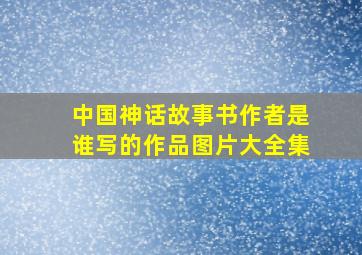 中国神话故事书作者是谁写的作品图片大全集